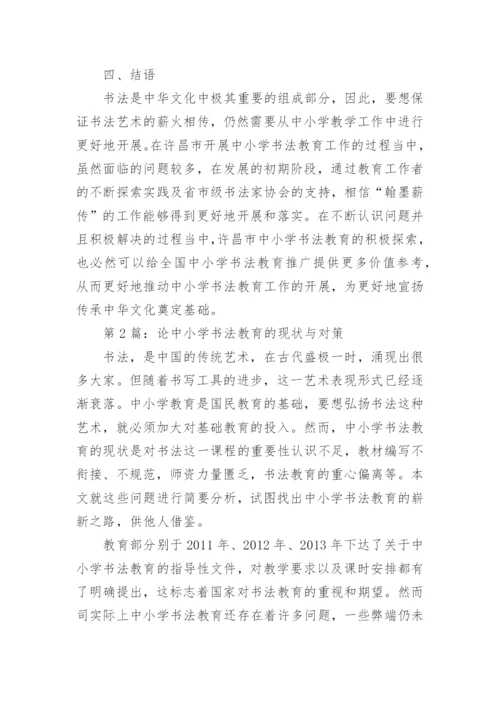 四、结语

书法是中华文化中极其重要的组成部分，因此，要想保证书法艺术的薪火相传，仍然需要从中小学教学工作中进行更好地开展。在许昌市开展中小学书法教育工作的过程当中，虽然面临的问题较多，在发展的初期阶段，通过教育工作者的不断探索实践及省市级书法家协会的支持，相信“翰墨薪传”的工作能够得到更好地开展和落实。在不断认识问题并且积极解决的过程当中，许昌市中小学书法教育的积极探索，也必然可以给全国中小学书法教育推广提供更多价值参考，从而更好地推动中小学书法教育工作的开展，为更好地宣扬传承中华文化奠定基础。

第2篇：论中小学书法教育的现状与对策

书法，是中国的传统艺术，在古代盛极一时，涌现出很多大家。但随着书写工具的进步，这一艺术表现形式已经逐渐衰落。中小学教育是国民教育的基础，要想弘扬书法这种艺术，就必须加大对基础教育的投入。然而，中小学书法教育的现状是对书法这一课程的重要性认识不足，教材编写不衔接、不规范，师资力量匮乏，书法教育的重心偏离等。本文就这些问题进行简要分析，试图找出中小学书法教育的崭新之路，供他人借鉴。

教育部分别于2011年、2012年、2013年下达了关于中小学书法教育的指导性文件，对教学要求以及课时安排都有了明确提出，这标志着国家对书法教育的重视和期望。然而司实际上中小学书法教育还存在着许多问题，一些弊端仍未